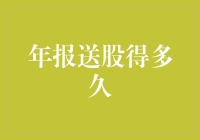 年报送股得多久